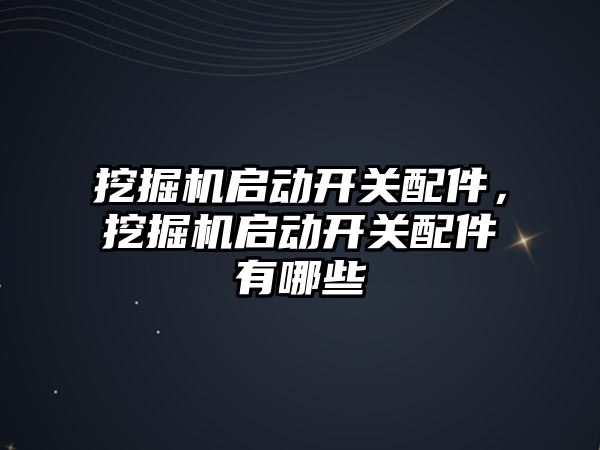 挖掘机启动开关配件，挖掘机启动开关配件有哪些